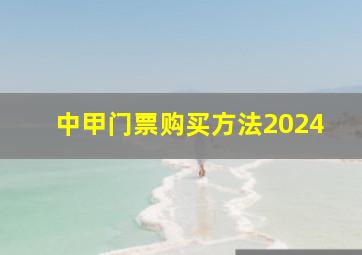 中甲门票购买方法2024